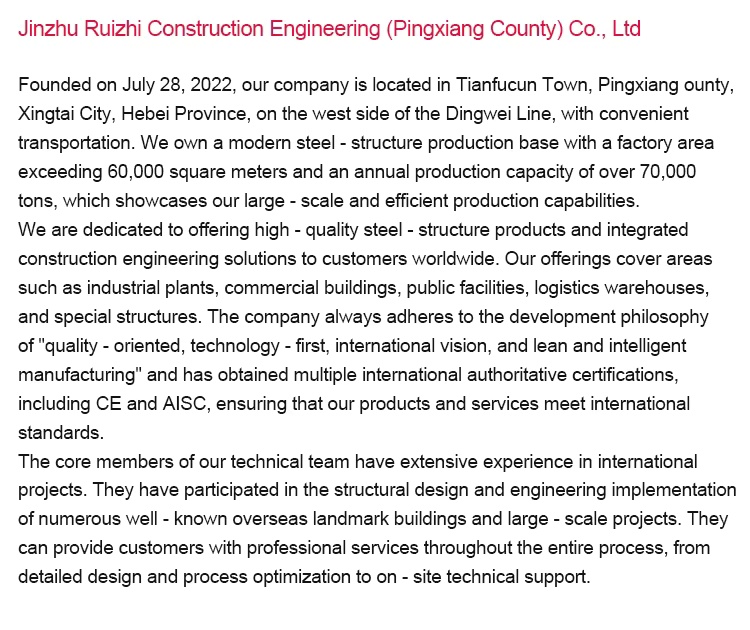 Jinzhu Ruizhi Construction Engineering (Pingxiang County) Co., Ltd

Founded on July 28, 2022, our company is located in Tianfucun Town, Pingxiang ounty, Xingtai City, Hebei Province, on the west side of the Dingwei Line, with convenient transportation. We own a modern steel - structure production base with a factory area exceeding 60,000 square meters and an annual production capacity of over 70,000 tons, which showcases our large - scale and efficient production capabilities.
We are dedicated to offering high - quality steel - structure products and integrated construction engineering solutions to customers worldwide. Our offerings cover areas such as industrial plants, commercial buildings, public facilities, logistics warehouses, and special structures. The company always adheres to the development philosophy of "quality - oriented, technology - first, international vision, and lean and intelligent manufacturing" and has obtained multiple international authoritative certifications, including CE and AISC, ensuring that our products and services meet international standards.
The core members of our technical team have extensive experience in international projects. They have participated in the structural design and engineering implementation of numerous well - known overseas landmark buildings and large - scale projects. They can provide customers with professional services throughout the entire process, from detailed design and process optimization to on - site technical support.